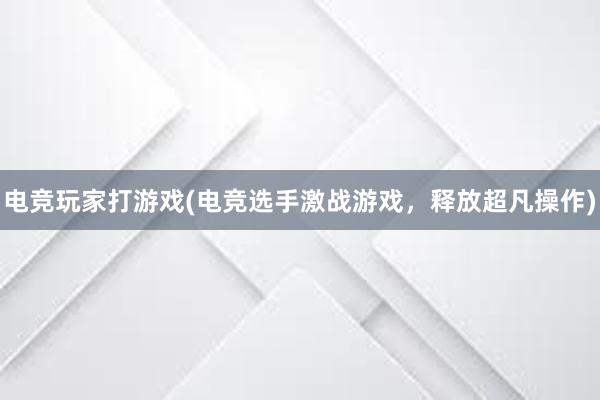 电竞玩家打游戏(电竞选手激战游戏，释放超凡操作)